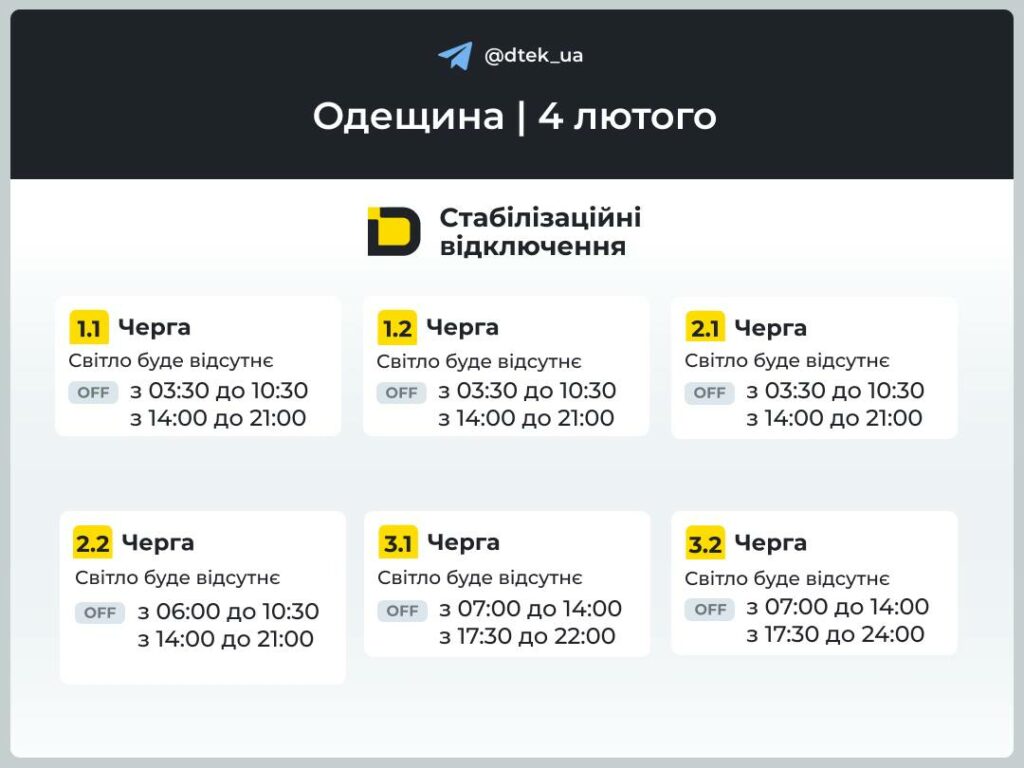 @dtek_ua

Одещина | 4 лютого

Стабілізаційні відключення

1.1 Черга
Світло буде відсутнє
OFF з 03:30 до 10:30
з 14:00 до 21:00

1.2 Черга
Світло буде відсутнє
OFF з 03:30 до 10:30
з 14:00 до 21:00

2.1 Черга
Світло буде відсутнє
OFF з 03:30 до 10:30
з 14:00 до 21:00

2.2 Черга
Світло буде відсутнє
OFF з 06:00 до 10:30
з 14:00 до 21:00

3.1 Черга
Світло буде відсутнє
OFF з 07:00 до 14:00
з 17:30 до 22:00

3.2 Черга
Світло буде відсутнє
OFF з 07:00 до 14:00
з 17:30 до 24:00